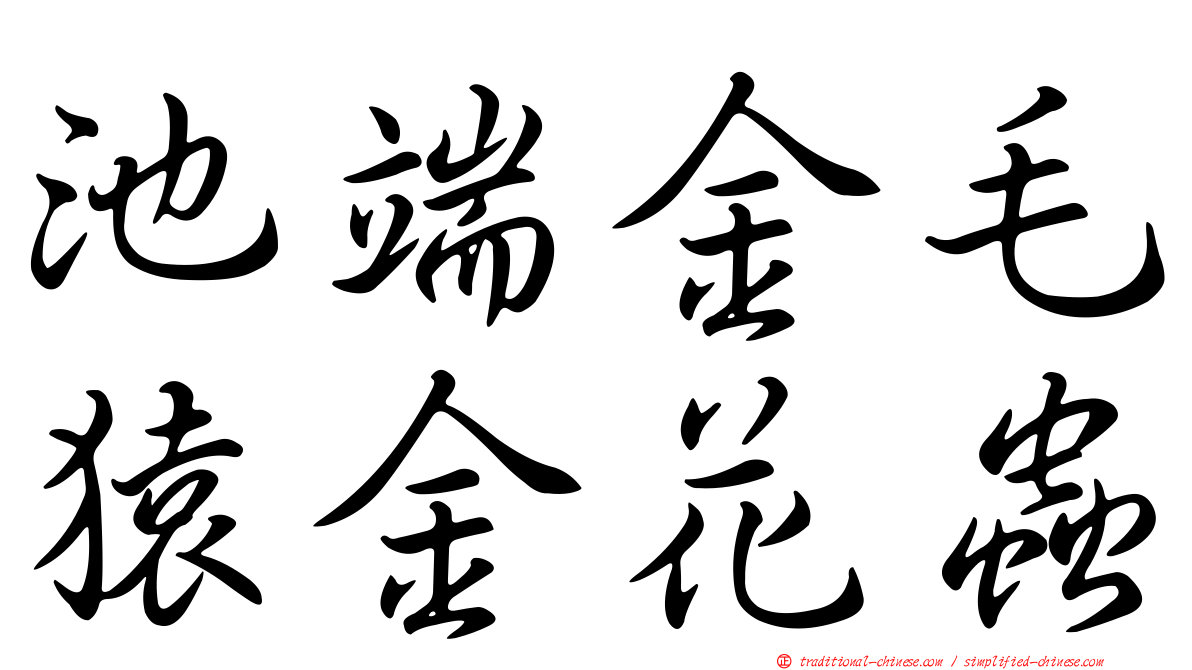 池端金毛
猿金花蟲

正 traditional-chinese.com / simplified-chinese.com